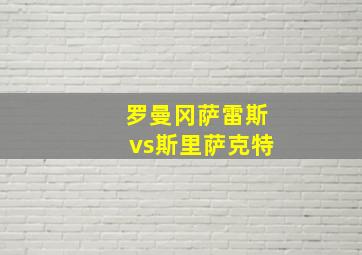 罗曼冈萨雷斯
vs斯里萨克特